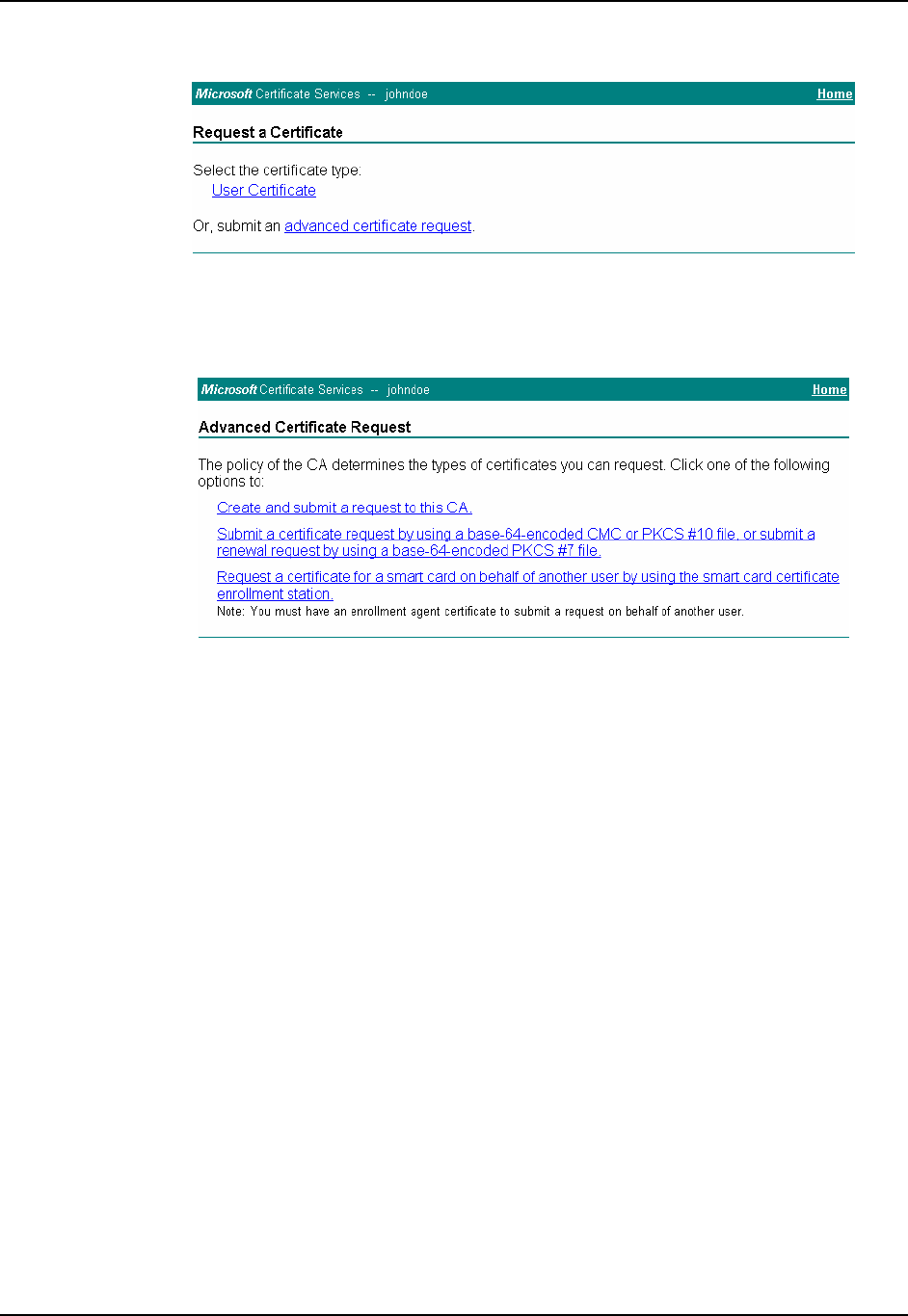 Microsoft Certificate Services -- johndoe Home

Request a Certificate

Select the certificate type:
User Certificate

Or, submit an advanced certificate request.

Microsoft Certificate Services -- johndoe Home

Advanced Certificate Request

The policy of the CA determines the types of certificates you can request. Click one of the following options to:

Create and submit a request to this CA.

Submit a certificate request by using a base-64-encoded CMC or PKCS #10 file, or submit a renewal request by using a base-64-encoded PKCS #7 file.

Request a certificate for a smart card on behalf of another user by using the smart card certificate enrollment station.
Note: You must have an enrollment agent certificate to submit a request on behalf of another user.